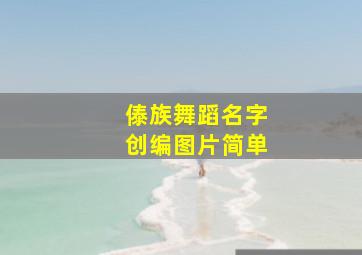 傣族舞蹈名字
创编图片简单